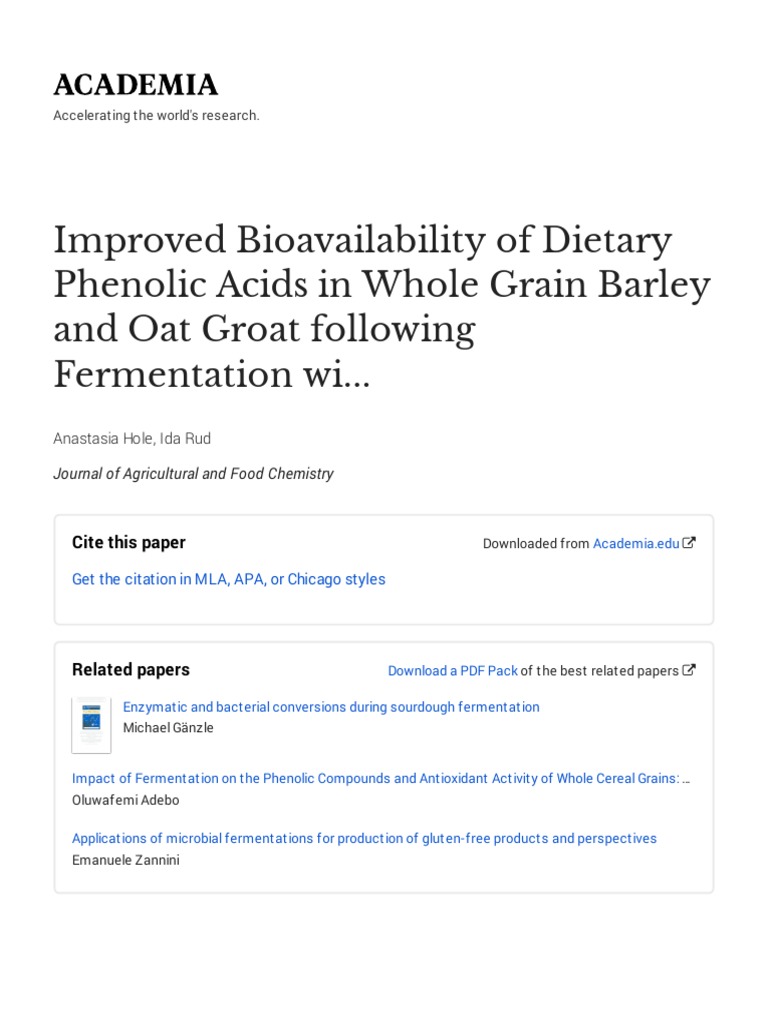 ACADEMIA
Accelerating the world's research.

Improved Bioavailability of Dietary Phenolic Acids in Whole Grain Barley and Oat Groat following Fermentation wi...

Anastasia Hole, Ida Rud

Journal of Agricultural and Food Chemistry

Cite this paper

Downloaded from Academia.edu

Get the citation in MLA, APA, or Chicago styles

Related papers

Download a PDF Pack of the best related papers

Enzymatic and bacterial conversions during sourdough fermentation
Michael Gänzle

Impact of Fermentation on the Phenolic Compounds and Antioxidant Activity of Whole Cereal Grains: ...
Oluwafemi Adebo

Applications of microbial fermentations for production of gluten-free products and perspectives
Emanuele Zannini